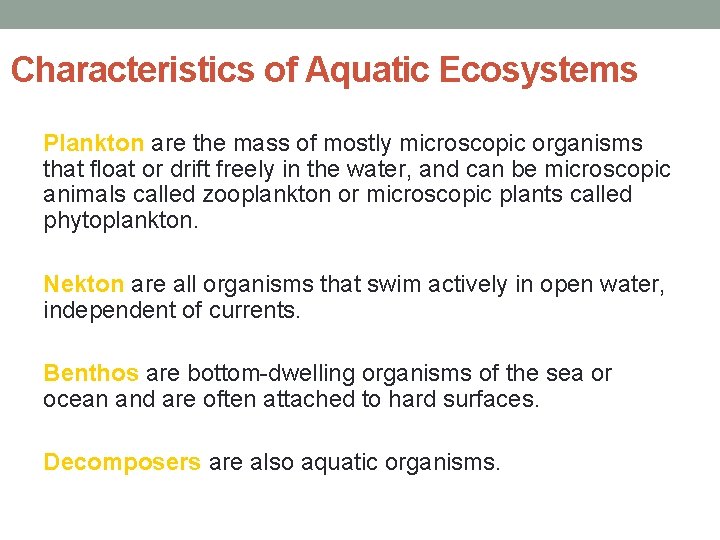 Characteristics of Aquatic Ecosystems

Plankton are the mass of mostly microscopic organisms that float or drift freely in the water, and can be microscopic animals called zooplankton or microscopic plants called phytoplankton.

Nekton are all organisms that swim actively in open water, independent of currents.

Benthos are bottom-dwelling organisms of the sea or ocean and are often attached to hard surfaces.

Decomposers are also aquatic organisms.